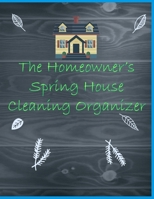 The Homeowner's
Spring House
Cleaning Organizer